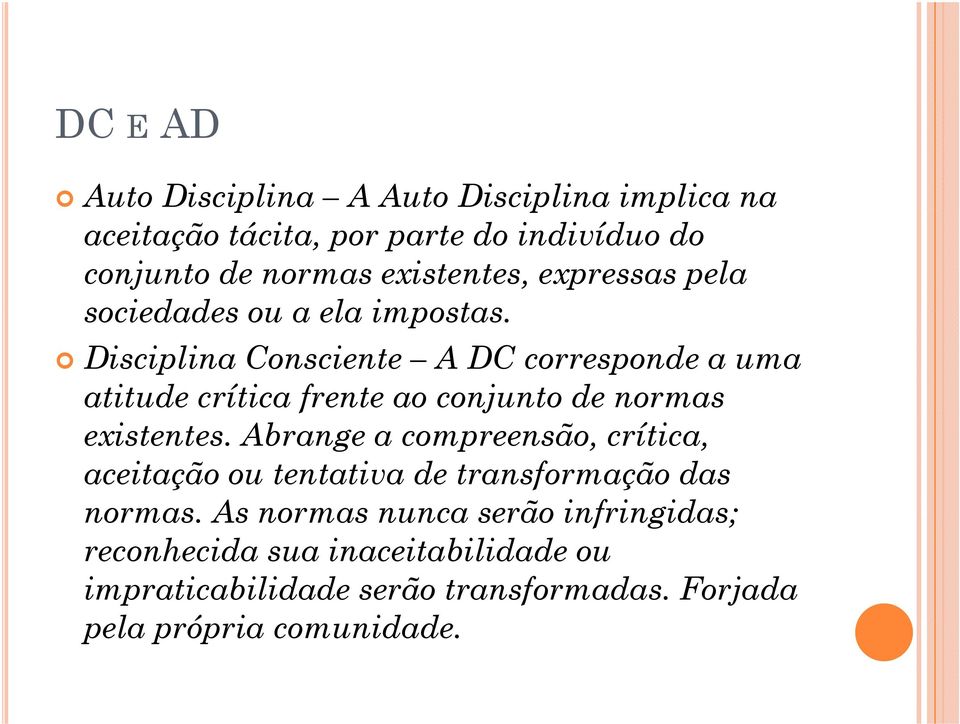 DC E AD

Auto Disciplina – A Auto Disciplina implica na aceitação tácita, por parte do indivíduo do conjunto de normas existentes, expressas pela sociedades ou a ela impostas.

Disciplina Consciente – A DC corresponde a uma atitude crítica frente ao conjunto de normas existentes. Abrange a compreensão, crítica, aceitação ou tentativa de transformação das normas. As normas nunca serão infringidas; reconhecida sua inaceitabilidade ou impraticabilidade serão transformadas. Forjada pela própria comunidade.